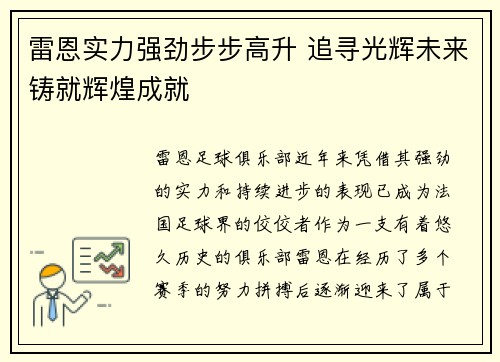 雷恩实力强劲步步高升 追寻光辉未来铸就辉煌成就

雷恩足球俱乐部近年来凭借其强劲的实力和持续进步的表现已成为法国足球界的佼佼者作为一支有着悠久历史的俱乐部雷恩在经历了多个赛季的努力拼搏后逐渐迎来了属于